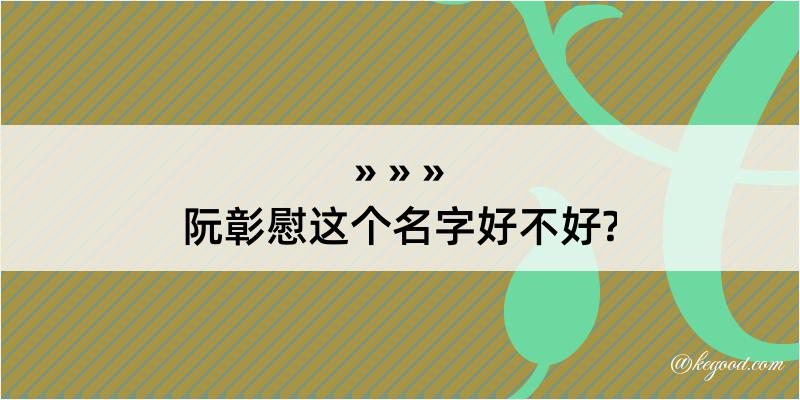 » » »

阮彰慰这个名字好不好?

@kegood.com